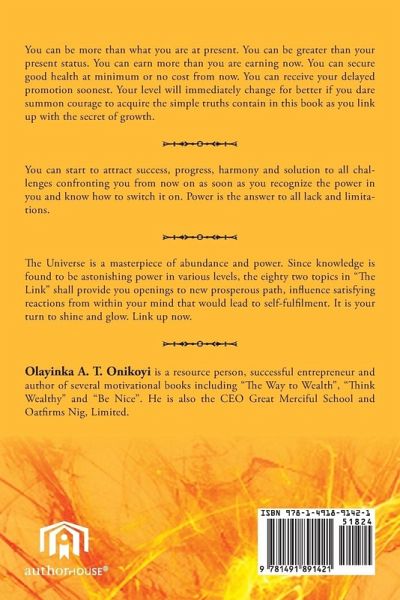 You can be more than what you are at present. You can be greater than your present status. You can earn more than you are earning now. You can secure good health at minimum or no cost from now. You can receive your delayed promotion soonest. Your level will immediately change for better if you dare summon courage to acquire the simple truths contain in this book as you link up with the secret of growth.

You can start to attract success, progress, harmony and solution to all challenges confronting you from now on as soon as you recognize the power in you and know how to switch it on. Power is the answer to all lack and limitations.

The Universe is a masterpiece of abundance and power. Since knowledge is found to be astonishing power in various levels, the eighty two topics in "The Link" shall provide you openings to new prosperous path, influence satisfying reactions from within your mind that would lead to self-fulfilment. It is your turn to shine and glow. Link up now.

Olayinka A. T. Onikoyi is a resource person, successful entrepreneur and author of several motivational books including "The Way to Wealth", "Think Wealthy" and "Be Nice". He is also the CEO Great Merciful School and Oatfirms Nig, Limited.

authorHOUSE®

ISBN 978-1-4918-9142-1
51824
9 781491 891421